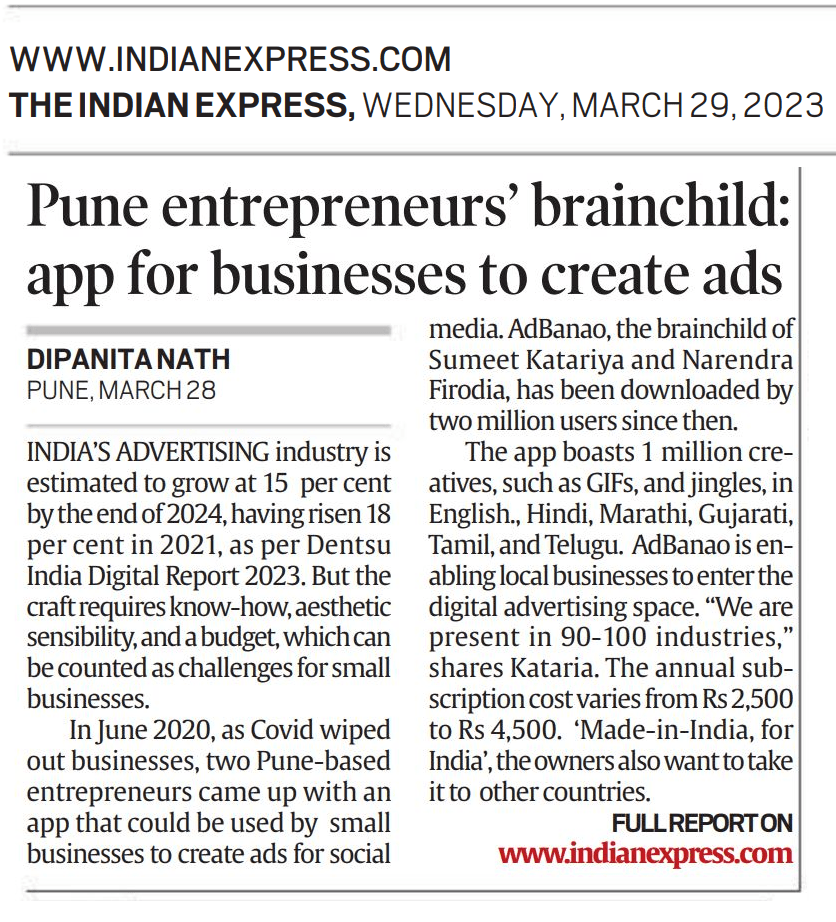 WWW.INDIANEXPRESS.COM
THE INDIAN EXPRESS, WEDNESDAY, MARCH 29, 2023

Pune entrepreneurs' brainchild: app for businesses to create ads

DIPANITA NATH
PUNE, MARCH 28

INDIA'S ADVERTISING industry is estimated to grow at 15 per cent by the end of 2024, having risen 18 per cent in 2021, as per Dentsu India Digital Report 2023. But the craft requires know-how, aesthetic sensibility, and a budget, which can be counted as challenges for small businesses.

In June 2020, as Covid wiped out businesses, two Pune-based entrepreneurs came up with an app that could be used by small businesses to create ads for social media. AdBanao, the brainchild of Sumeet Katariya and Narendra Firodia, has been downloaded by two million users since then.

The app boasts 1 million creatives, such as GIFs, and jingles, in English., Hindi, Marathi, Gujarati, Tamil, and Telugu. AdBanao is enabling local businesses to enter the digital advertising space. "We are present in 90-100 industries," shares Kataria. The annual subscription cost varies from Rs 2,500 to Rs 4,500. 'Made-in-India, for India', the owners also want to take it to other countries.

FULL REPORT ON
www.indianexpress.com